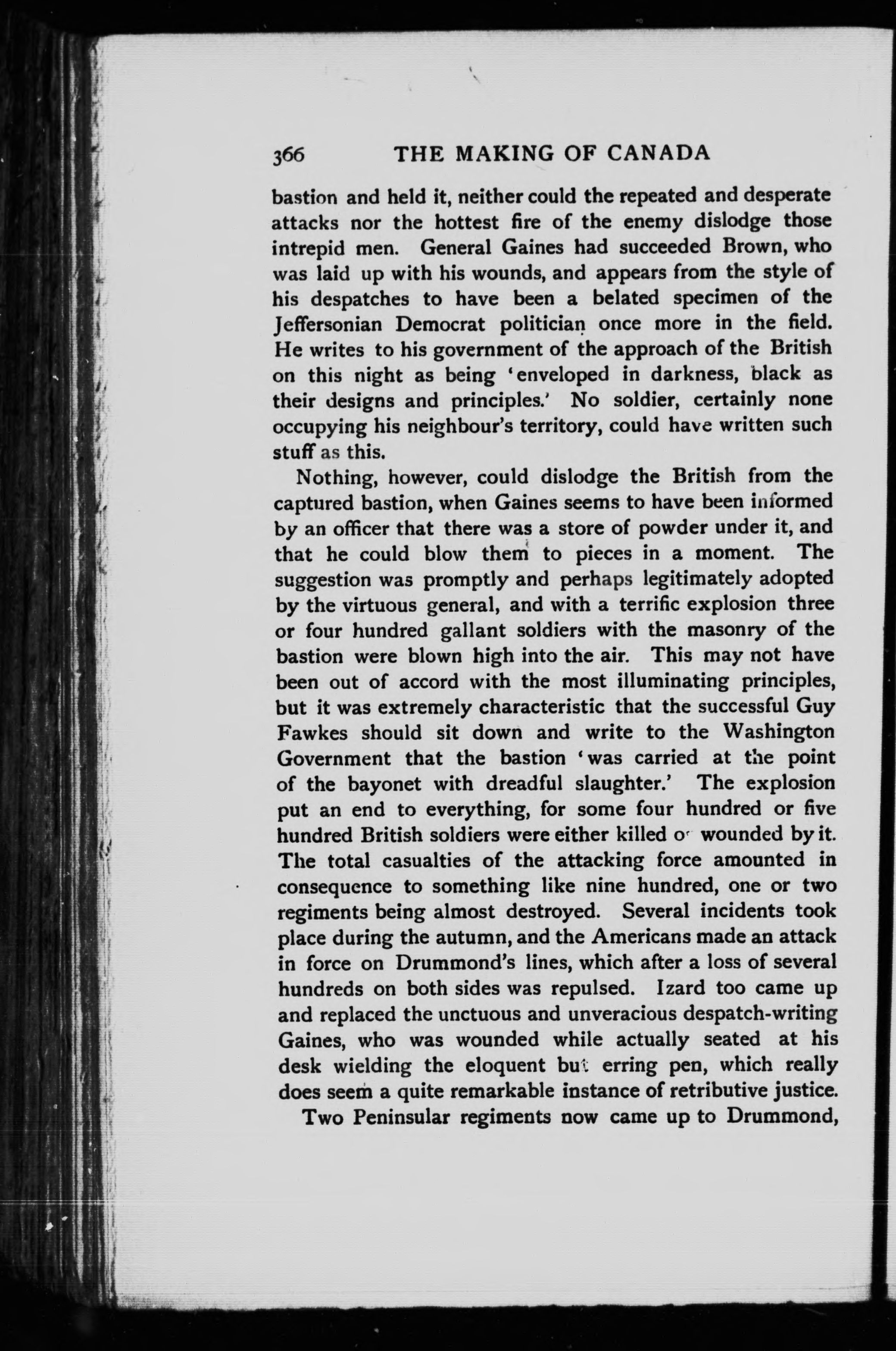 366 THE MAKING OF CANADA

bastion and held it, neither could the repeated and desperate attacks nor the hottest fire of the enemy dislodge those intrepid men. General Gaines had succeeded Brown, who was laid up with his wounds, and appears from the style of his despatches to have been a belated specimen of the Jeffersonian Democrat politician once more in the field. He writes to his government of the approach of the British on this night as being 'enveloped in darkness, black as their designs and principles.' No soldier, certainly none occupying his neighbour's territory, could have written such stuff as this.

Nothing, however, could dislodge the British from the captured bastion, when Gaines seems to have been informed by an officer that there was a store of powder under it, and that he could blow them to pieces in a moment. The suggestion was promptly and perhaps legitimately adopted by the virtuous general, and with a terrific explosion three or four hundred gallant soldiers with the masonry of the bastion were blown high into the air. This may not have been out of accord with the most illuminating principles, but it was extremely characteristic that the successful Guy Fawkes should sit down and write to the Washington Government that the bastion 'was carried at the point of the bayonet with dreadful slaughter.' The explosion put an end to everything, for some four hundred or five hundred British soldiers were either killed or wounded by it. The total casualties of the attacking force amounted in consequence to something like nine hundred, one or two regiments being almost destroyed. Several incidents took place during the autumn, and the Americans made an attack in force on Drummond's lines, which after a loss of several hundreds on both sides was repulsed. Izard too came up and replaced the unctuous and unveracious despatch-writing Gaines, who was wounded while actually seated at his desk wielding the eloquent but erring pen, which really does seem a quite remarkable instance of retributive justice.

Two Peninsular regiments now came up to Drummond,